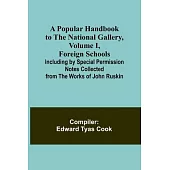 A Popular Handbook to The National Gallery, Volume I, Foreign Schools
Including by Special Permission Notes Collected from The Works of John Ruskin

Compiler:
Edward Tyas Cook